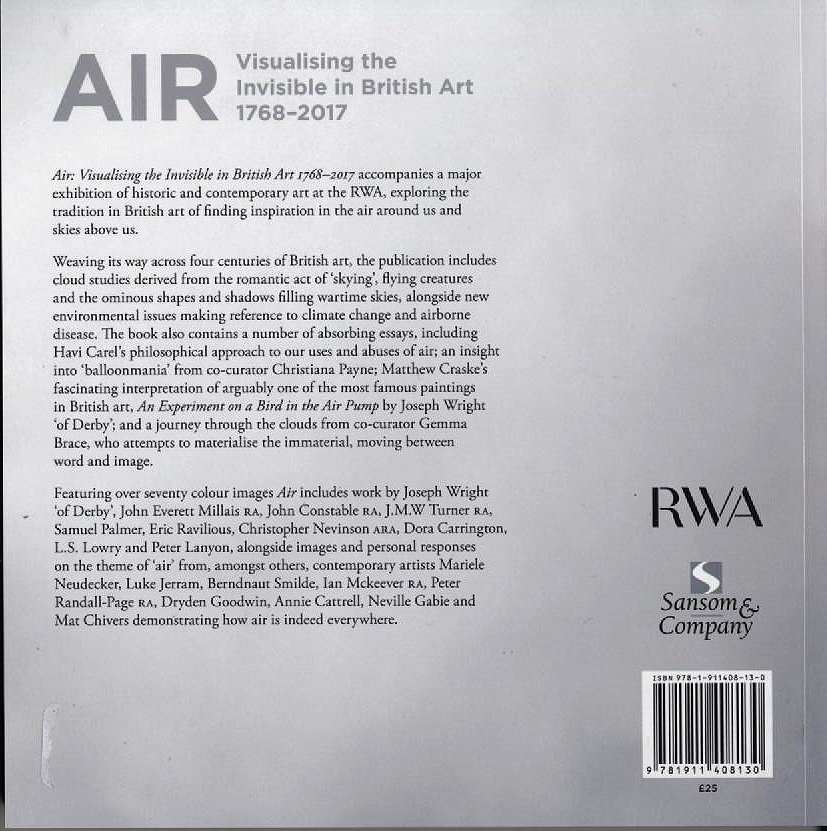 AIR Visualising the Invisible in British Art 1768–2017

Air: Visualising the Invisible in British Art 1768–2017 accompanies a major exhibition of historic and contemporary art at the RWA, exploring the tradition in British art of finding inspiration in the air around us and skies above us.

Weaving its way across four centuries of British art, the publication includes cloud studies derived from the romantic act of 'skying', flying creatures and the ominous shapes and shadows filling wartime skies, alongside new environmental issues making reference to climate change and airborne disease. The book also contains a number of absorbing essays, including Havi Carel's philosophical approach to our uses and abuses of air; an insight into 'balloonmania' from co-curator Christiana Payne; Matthew Craske's fascinating interpretation of arguably one of the most famous paintings in British art, An Experiment on a Bird in the Air Pump by Joseph Wright 'of Derby'; and a journey through the clouds from co-curator Gemma Brace, who attempts to materialise the immaterial, moving between word and image.

Featuring over seventy colour images Air includes work by Joseph Wright 'of Derby', John Everett Millais RA, John Constable RA, J.M.W Turner RA, Samuel Palmer, Eric Ravilious, Christopher Nevinson ARA, Dora Carrington, L.S. Lowry and Peter Lanyon, alongside images and personal responses on the theme of 'air' from, amongst others, contemporary artists Mariele Neudecker, Luke Jerram, Berndnaut Smilde, Ian Mckeever RA, Peter Randall-Page RA, Dryden Goodwin, Annie Cattrell, Neville Gabie and Mat Chivers demonstrating how air is indeed everywhere.

RWA

Sansom & Company

ISBN 978-1-911408-13-0

9 781911 408130

£25